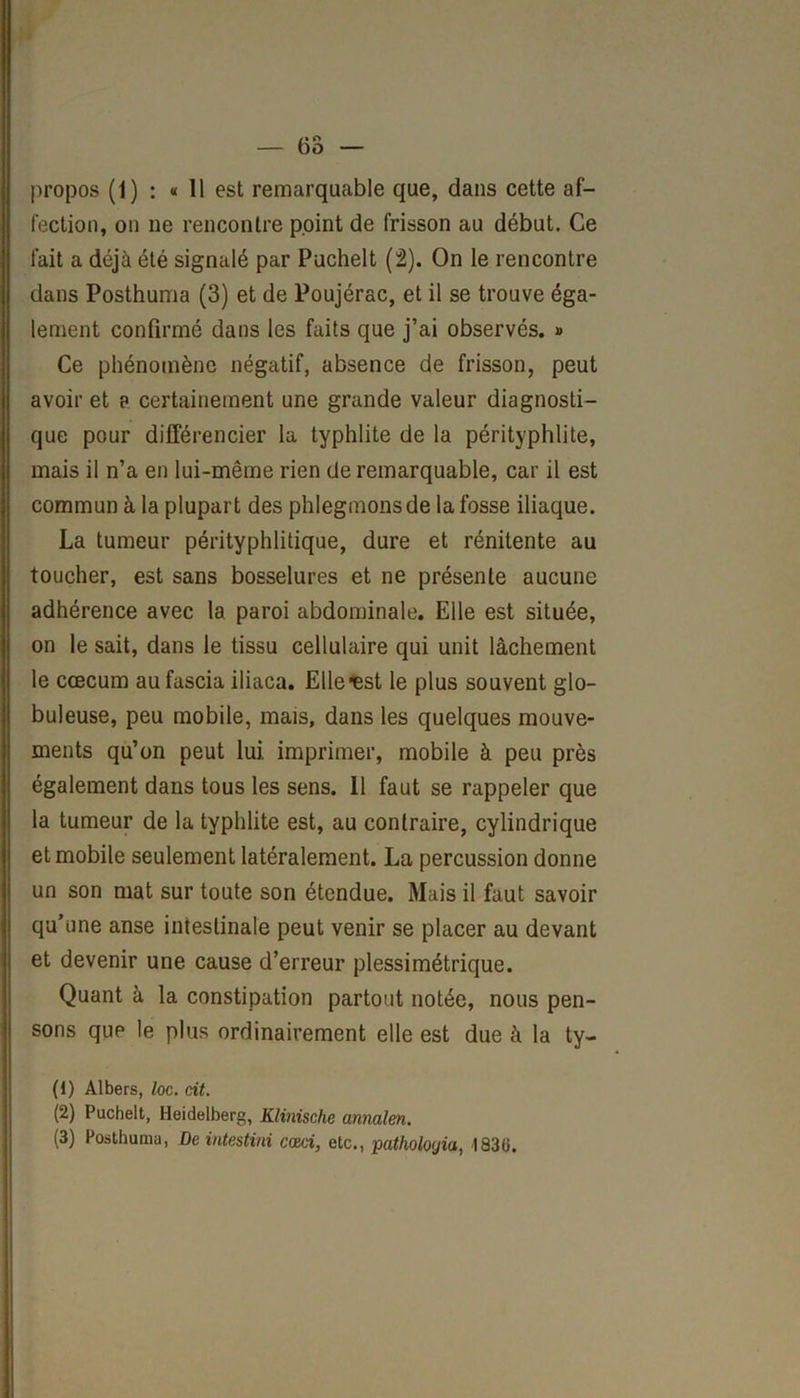 — 65 —

propos (1) : « Il est remarquable que, dans cette affection, on ne rencontre point de frisson au début. Ce fait a déjà été signalé par Puchelt (2). On le rencontre dans Posthuma (3) et de Poujérac, et il se trouve également confirmé dans les faits que j'ai observés. »

Ce phénomène négatif, absence de frisson, peut avoir et a certainement une grande valeur diagnostique pour différencier la typhlite de la pérityphlite, mais il n'a en lui-même rien de remarquable, car il est commun à la plupart des phlegmons de la fosse iliaque.

La tumeur pérityphlitique, dure et rénitente au toucher, est sans bosselures et ne présente aucune adhérence avec la paroi abdominale. Elle est située, on le sait, dans le tissu cellulaire qui unit lâchement le cœcum au fascia iliaca. Elle est le plus souvent globuleuse, peu mobile, mais, dans les quelques mouvements qu'on peut lui imprimer, mobile à peu près également dans tous les sens. Il faut se rappeler que la tumeur de la typhlite est, au contraire, cylindrique et mobile seulement latéralement. La percussion donne un son mat sur toute son étendue. Mais il faut savoir qu'une anse intestinale peut venir se placer au devant et devenir une cause d'erreur plessimétrique.

Quant à la constipation partout notée, nous pensons que le plus ordinairement elle est due à la ty-

(1) Albers, loc. cit.
(2) Puchelt, Heidelberg, Klinische annalen.
(3) Posthuma, De intestini cœci, etc., pathologia, 1836.